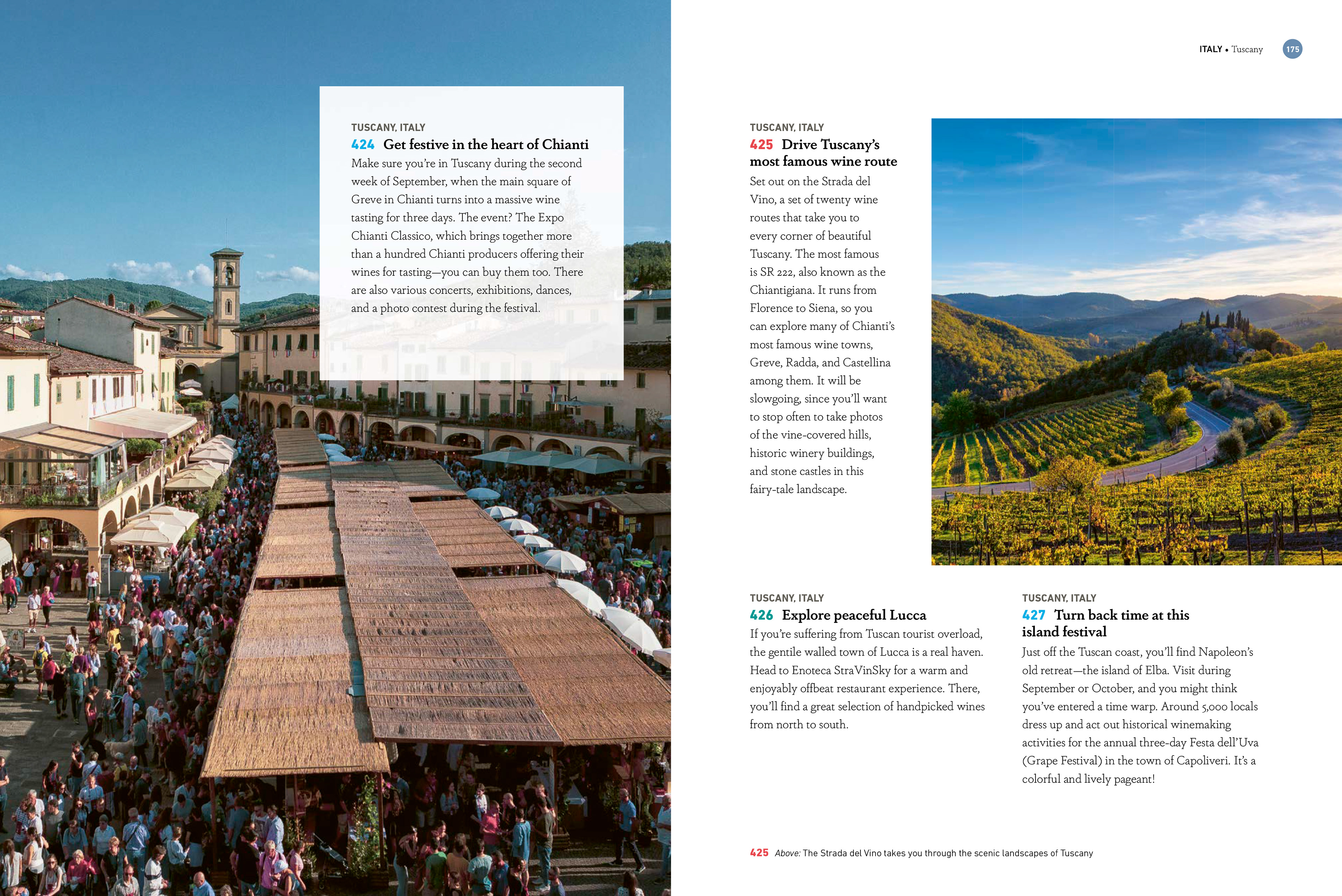 ITALY • Tuscany 175

TUSCANY, ITALY
424 Get festive in the heart of Chianti
Make sure you're in Tuscany during the second week of September, when the main square of Greve in Chianti turns into a massive wine tasting for three days. The event? The Expo Chianti Classico, which brings together more than a hundred Chianti producers offering their wines for tasting—you can buy them too. There are also various concerts, exhibitions, dances, and a photo contest during the festival.

TUSCANY, ITALY
425 Drive Tuscany's most famous wine route
Set out on the Strada del Vino, a set of twenty wine routes that take you to every corner of beautiful Tuscany. The most famous is SR 222, also known as the Chiantigiana. It runs from Florence to Siena, so you can explore many of Chianti's most famous wine towns, Greve, Radda, and Castellina among them. It will be slowgoing, since you'll want to stop often to take photos of the vine-covered hills, historic winery buildings, and stone castles in this fairy-tale landscape.

TUSCANY, ITALY
426 Explore peaceful Lucca
If you're suffering from Tuscan tourist overload, the gentile walled town of Lucca is a real haven. Head to Enoteca StraVinSky for a warm and enjoyably offbeat restaurant experience. There, you'll find a great selection of handpicked wines from north to south.

TUSCANY, ITALY
427 Turn back time at this island festival
Just off the Tuscan coast, you'll find Napoleon's old retreat—the island of Elba. Visit during September or October, and you might think you've entered a time warp. Around 5,000 locals dress up and act out historical winemaking activities for the annual three-day Festa dell'Uva (Grape Festival) in the town of Capoliveri. It's a colorful and lively pageant!

425 Above: The Strada del Vino takes you through the scenic landscapes of Tuscany